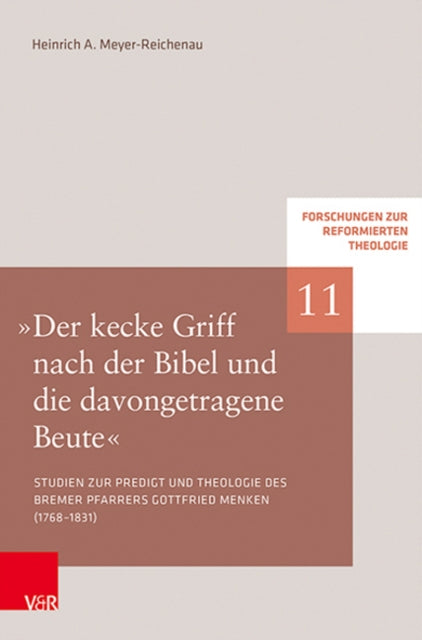 Heinrich A. Meyer-Reichenau

FORSCHUNGEN ZUR REFORMIERTEN THEOLOGIE

11

»Der kecke Griff nach der Bibel und die davongetragene Beute«

STUDIEN ZUR PREDIGT UND THEOLOGIE DES BREMER PFARRERS GOTTFRIED MENKEN (1768–1831)

V&R